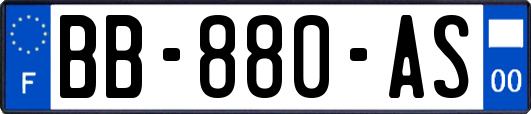 F

BB-880-AS

00